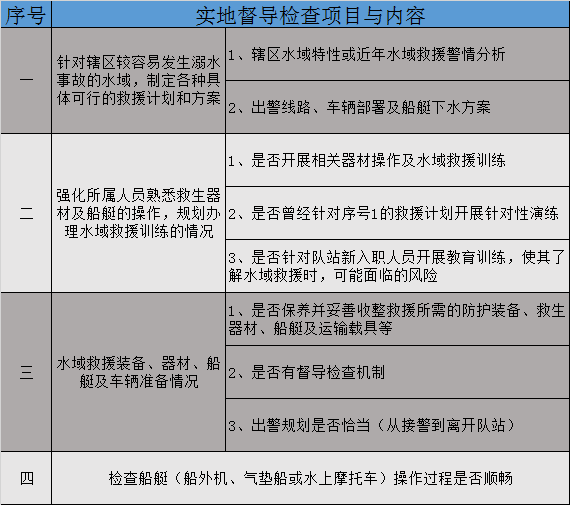 | 序号 | 实地督导检查项目与内容 | |
|---|---|---|
| 一 | 针对辖区较容易发生溺水事故的水域，制定各种具体可行的救援计划和方案 | 1、辖区水域特性或近年水域救援警情分析 |
| | | 2、出警线路、车辆部署及船艇下水方案 |
| 二 | 强化所属人员熟悉救生器材及船艇的操作，规划办理水域救援训练的情况 | 1、是否开展相关器材操作及水域救援训练 |
| | | 2、是否曾经针对序号1的救援计划开展针对性演练 |
| | | 3、是否针对队站新入职人员开展教育训练，使其了解水域救援时，可能面临的风险 |
| 三 | 水域救援装备、器材、船艇及车辆准备情况 | 1、是否保养并妥善收整救援所需的防护装备、救生器材、船艇及运输载具等 |
| | | 2、是否有督导检查机制 |
| | | 3、出警规划是否恰当（从接警到离开队站） |
| 四 | 检查船艇（船外机、气垫船或水上摩托车）操作过程是否顺畅 | |